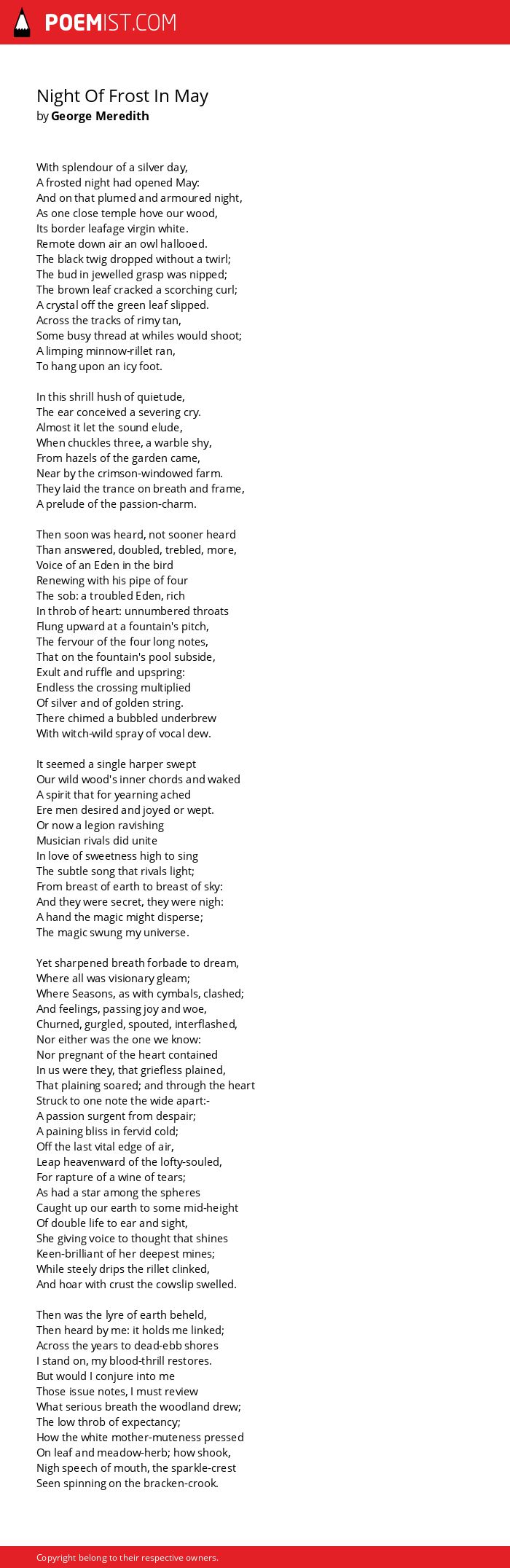 POEMIST.COM

Night Of Frost In May
by George Meredith

With splendour of a silver day,
A frosted night had opened May:
And on that plumed and armoured night,
As one close temple hove our wood,
Its border leafage virgin white.
Remote down air an owl hallooed.
The black twig dropped without a twirl;
The bud in jewelled grasp was nipped;
The brown leaf cracked a scorching curl;
A crystal off the green leaf slipped.
Across the tracks of rimy tan,
Some busy thread at whiles would shoot;
A limping minnow-rillet ran,
To hang upon an icy foot.

In this shrill hush of quietude,
The ear conceived a severing cry.
Almost it let the sound elude,
When chuckles three, a warble shy,
From hazels of the garden came,
Near by the crimson-windowed farm.
They laid the trance on breath and frame,
A prelude of the passion-charm.

Then soon was heard, not sooner heard
Than answered, doubled, trebled, more,
Voice of an Eden in the bird
Renewing with his pipe of four
The sob: a troubled Eden, rich
In throb of heart: unnumbered throats
Flung upward at a fountain's pitch,
The fervour of the four long notes,
That on the fountain's pool subside,
Exult and ruffle and upspring:
Endless the crossing multiplied
Of silver and of golden string.
There chimed a bubbled underbrew
With witch-wild spray of vocal dew.

It seemed a single harper swept
Our wild wood's inner chords and waked
A spirit that for yearning ached
Ere men desired and joyed or wept.
Or now a legion ravishing
Musician rivals did unite
In love of sweetness high to sing
The subtle song that rivals light;
From breast of earth to breast of sky:
And they were secret, they were nigh:
A hand the magic might disperse;
The magic swung my universe.

Yet sharpened breath forbade to dream,
Where all was visionary gleam;
Where Seasons, as with cymbals, clashed;
And feelings, passing joy and woe,
Churned, gurgled, spouted, interflashed,
Nor either was the one we know:
Nor pregnant of the heart contained
In us were they, that griefless plained,
That plaining soared; and through the heart
Struck to one note the wide apart:-
A passion surgent from despair;
A paining bliss in fervid cold;
Off the last vital edge of air,
Leap heavenward of the lofty-souled,
For rapture of a wine of tears;
As had a star among the spheres
Caught up our earth to some mid-height
Of double life to ear and sight,
She giving voice to thought that shines
Keen-brilliant of her deepest mines;
While steely drips the rillet clinked,
And hoar with crust the cowslip swelled.

Then was the lyre of earth beheld,
Then heard by me: it holds me linked;
Across the years to dead-ebb shores
I stand on, my blood-thrill restores.
But would I conjure into me
Those issue notes, I must review
What serious breath the woodland drew;
The low throb of expectancy;
How the white mother-muteness pressed
On leaf and meadow-herb; how shook,
Nigh speech of mouth, the sparkle-crest
Seen spinning on the bracken-crook.

Copyright belong to their respective owners.